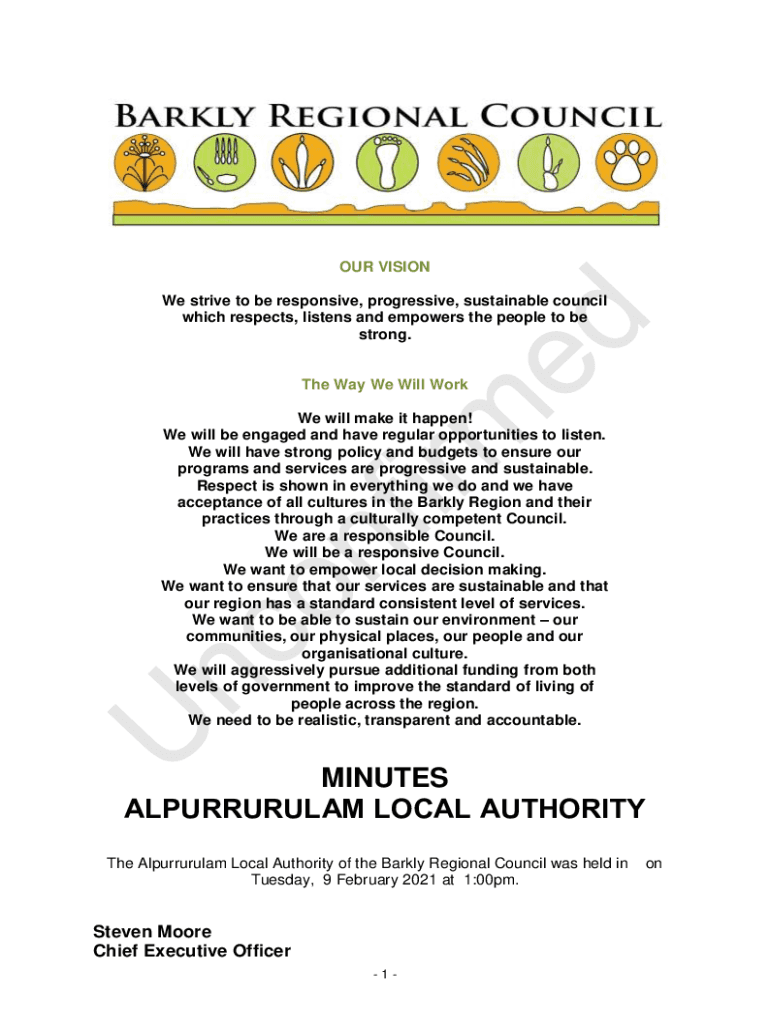 BARKLY REGIONAL COUNCIL

OUR VISION

We strive to be responsive, progressive, sustainable council which respects, listens and empowers the people to be strong.

The Way We Will Work

We will make it happen!
We will be engaged and have regular opportunities to listen.
We will have strong policy and budgets to ensure our programs and services are progressive and sustainable.
Respect is shown in everything we do and we have acceptance of all cultures in the Barkly Region and their practices through a culturally competent Council.
We are a responsible Council.
We will be a responsive Council.
We want to empower local decision making.
We want to ensure that our services are sustainable and that our region has a standard consistent level of services.
We want to be able to sustain our environment – our communities, our physical places, our people and our organisational culture.
We will aggressively pursue additional funding from both levels of government to improve the standard of living of people across the region.
We need to be realistic, transparent and accountable.

Unconfirmed

MINUTES
ALPURRURULAM LOCAL AUTHORITY

The Alpurrurulam Local Authority of the Barkly Regional Council was held in on Tuesday, 9 February 2021 at 1:00pm.

Steven Moore
Chief Executive Officer

- 1 -